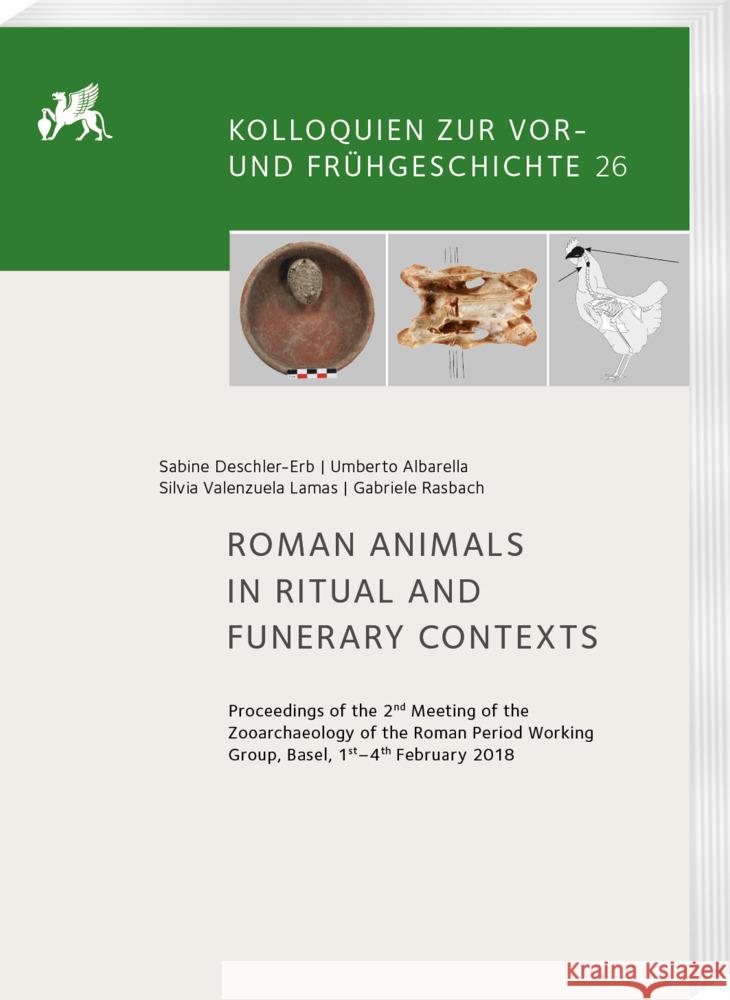 KOLLOQUIEN ZUR VOR- UND FRÜHGESCHICHTE 26

Sabine Deschler-Erb | Umberto Albarella
Silvia Valenzuela Lamas | Gabriele Rasbach

ROMAN ANIMALS IN RITUAL AND FUNERARY CONTEXTS

Proceedings of the 2$^{nd}$ Meeting of the Zooarchaeology of the Roman Period Working Group, Basel, 1$^{st}$–4$^{th}$ February 2018